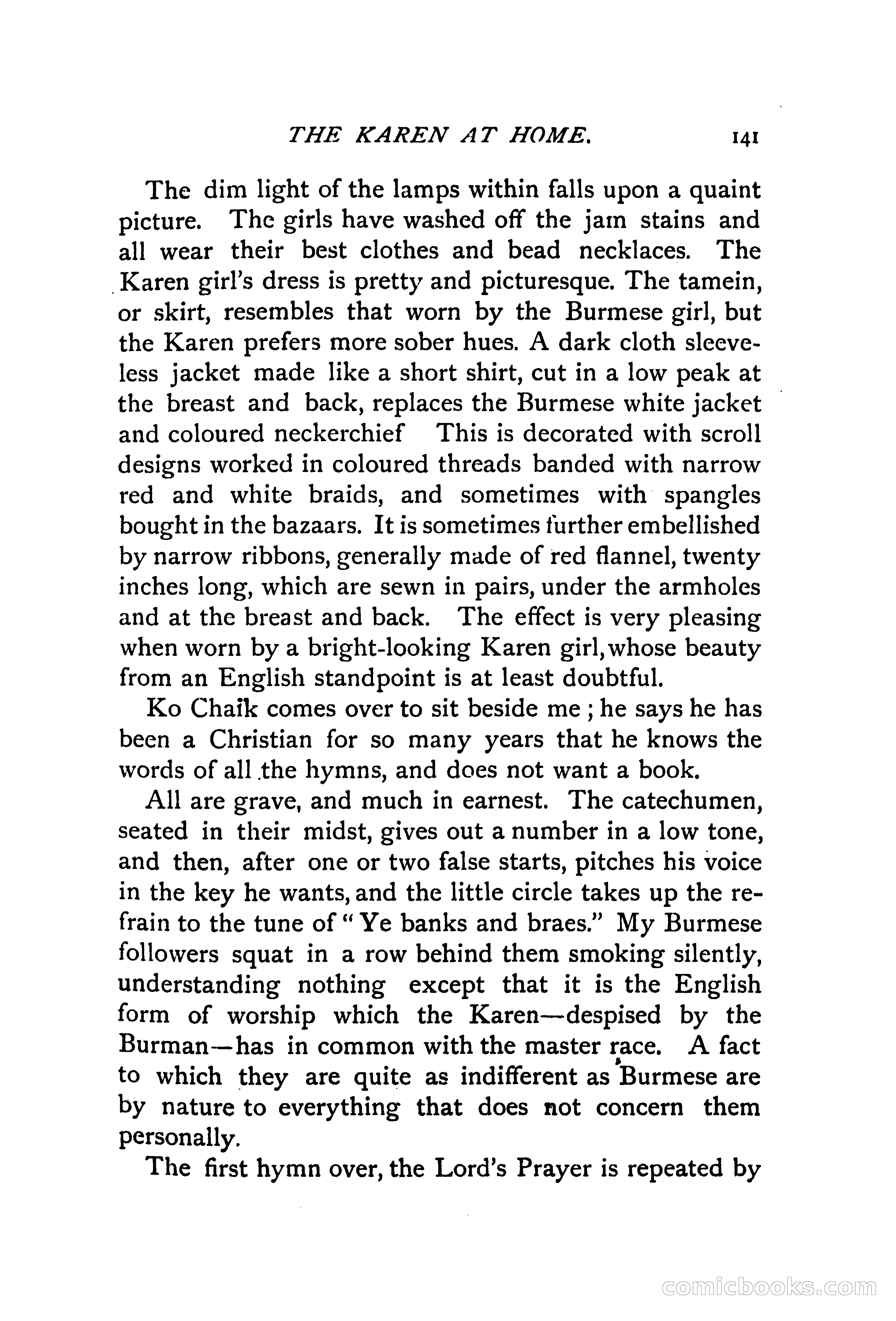 THE KAREN AT HOME. 141

The dim light of the lamps within falls upon a quaint picture. The girls have washed off the jam stains and all wear their best clothes and bead necklaces. The Karen girl's dress is pretty and picturesque. The tamein, or skirt, resembles that worn by the Burmese girl, but the Karen prefers more sober hues. A dark cloth sleeveless jacket made like a short shirt, cut in a low peak at the breast and back, replaces the Burmese white jacket and coloured neckerchief This is decorated with scroll designs worked in coloured threads banded with narrow red and white braids, and sometimes with spangles bought in the bazaars. It is sometimes further embellished by narrow ribbons, generally made of red flannel, twenty inches long, which are sewn in pairs, under the armholes and at the breast and back. The effect is very pleasing when worn by a bright-looking Karen girl, whose beauty from an English standpoint is at least doubtful.

Ko Chaïk comes over to sit beside me; he says he has been a Christian for so many years that he knows the words of all the hymns, and does not want a book.

All are grave, and much in earnest. The catechumen, seated in their midst, gives out a number in a low tone, and then, after one or two false starts, pitches his voice in the key he wants, and the little circle takes up the refrain to the tune of "Ye banks and braes." My Burmese followers squat in a row behind them smoking silently, understanding nothing except that it is the English form of worship which the Karen—despised by the Burman—has in common with the master race. A fact to which they are quite as indifferent as Burmese are by nature to everything that does not concern them personally.

The first hymn over, the Lord's Prayer is repeated by

comicbooks.com